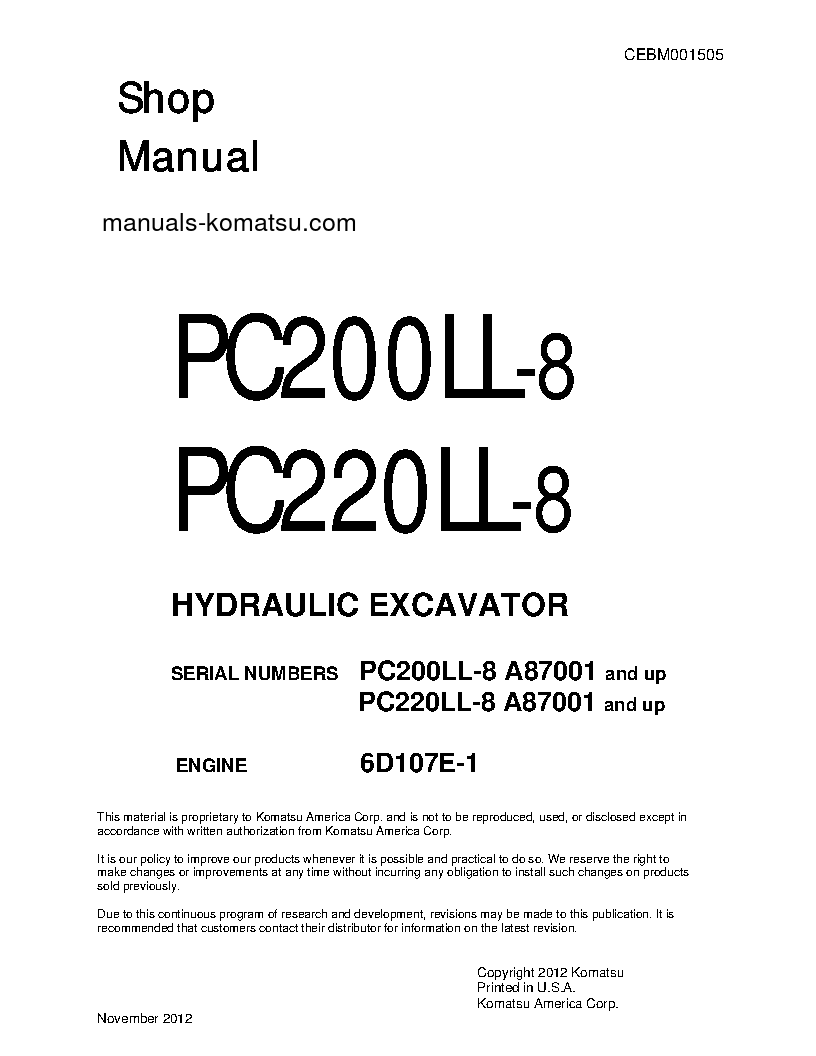 CEBM001505

Shop Manual

manuals-komatsu.com

PC200LL-8
PC220LL-8

HYDRAULIC EXCAVATOR

SERIAL NUMBERS PC200LL-8 A87001 and up
PC220LL-8 A87001 and up

ENGINE 6D107E-1

This material is proprietary to Komatsu America Corp. and is not to be reproduced, used, or disclosed except in accordance with written authorization from Komatsu America Corp.

It is our policy to improve our products whenever it is possible and practical to do so. We reserve the right to make changes or improvements at any time without incurring any obligation to install such changes on products sold previously.

Due to this continuous program of research and development, revisions may be made to this publication. It is recommended that customers contact their distributor for information on the latest revision.

Copyright 2012 Komatsu
Printed in U.S.A.
Komatsu America Corp.

November 2012